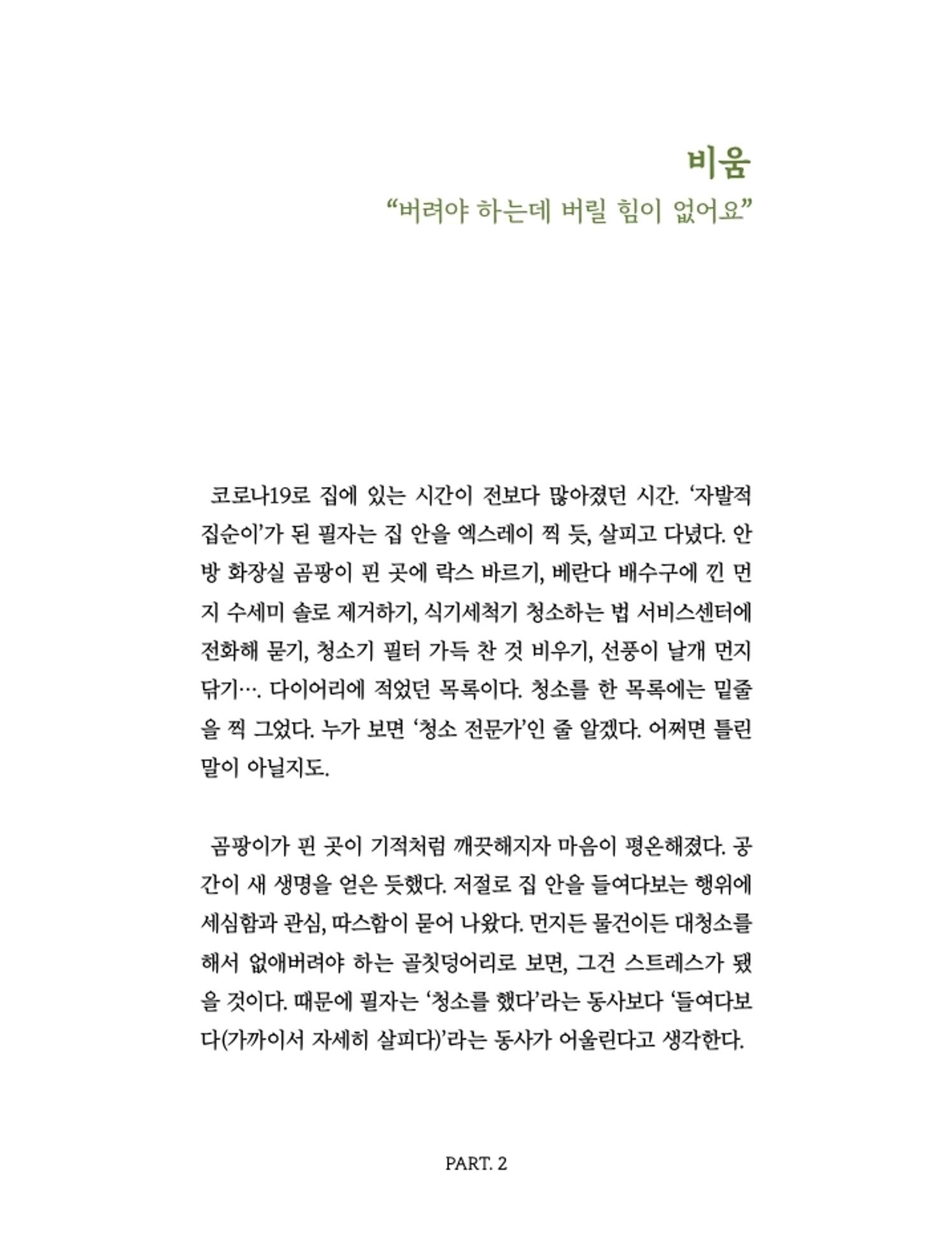 비움
“버려야 하는데 버릴 힘이 없어요”

코로나19로 집에 있는 시간이 전보다 많아졌던 시간. ‘자발적 집순이’가 된 필자는 집 안을 엑스레이 찍 듯, 살피고 다녔다. 안방 화장실 곰팡이 핀 곳에 락스 바르기, 베란다 배수구에 낀 먼지 수세미 솔로 제거하기, 식기세척기 청소하는 법 서비스센터에 전화해 묻기, 청소기 필터 가득 찬 것 비우기, 선풍이 날개 먼지 닦기…. 다이어리에 적었던 목록이다. 청소를 한 목록에는 밑줄을 찍 그었다. 누가 보면 ‘청소 전문가’인 줄 알겠다. 어쩌면 틀린 말이 아닐지도.

곰팡이가 핀 곳이 기적처럼 깨끗해지자 마음이 평온해졌다. 공간이 새 생명을 얻은 듯했다. 저절로 집 안을 들여다보는 행위에 세심함과 관심, 따스함이 묻어 나왔다. 먼지든 물건이든 대청소를 해서 없애버려야 하는 골칫덩어리로 보면, 그건 스트레스가 됐을 것이다. 때문에 필자는 ‘청소를 했다’라는 동사보다 ‘들여다보다(가까이서 자세히 살피다)’라는 동사가 어울린다고 생각한다.

PART. 2